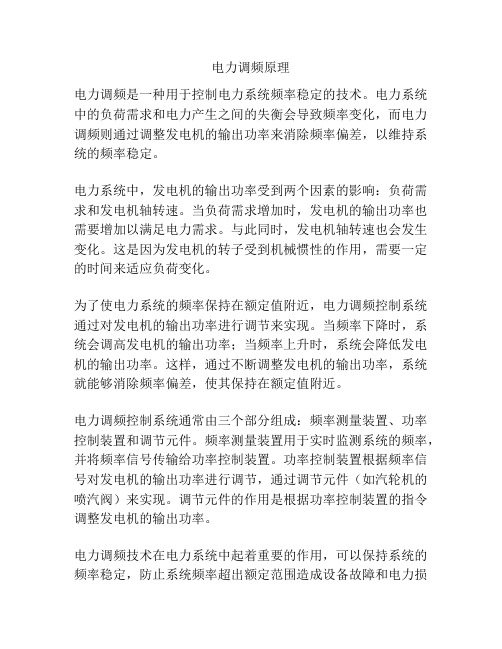 电力调频原理

电力调频是一种用于控制电力系统频率稳定的技术。电力系统中的负荷需求和电力产生之间的失衡会导致频率变化，而电力调频则通过调整发电机的输出功率来消除频率偏差，以维持系统的频率稳定。

电力系统中，发电机的输出功率受到两个因素的影响：负荷需求和发电机轴转速。当负荷需求增加时，发电机的输出功率也需要增加以满足电力需求。与此同时，发电机轴转速也会发生变化。这是因为发电机的转子受到机械惯性的作用，需要一定的时间来适应负荷变化。

为了使电力系统的频率保持在额定值附近，电力调频控制系统通过对发电机的输出功率进行调节来实现。当频率下降时，系统会调高发电机的输出功率；当频率上升时，系统会降低发电机的输出功率。这样，通过不断调整发电机的输出功率，系统就能够消除频率偏差，使其保持在额定值附近。

电力调频控制系统通常由三个部分组成：频率测量装置、功率控制装置和调节元件。频率测量装置用于实时监测系统的频率，并将频率信号传输给功率控制装置。功率控制装置根据频率信号对发电机的输出功率进行调节，通过调节元件（如汽轮机的喷汽阀）来实现。调节元件的作用是根据功率控制装置的指令调整发电机的输出功率。

电力调频技术在电力系统中起着重要的作用，可以保持系统的频率稳定，防止系统频率超出额定范围造成设备故障和电力损